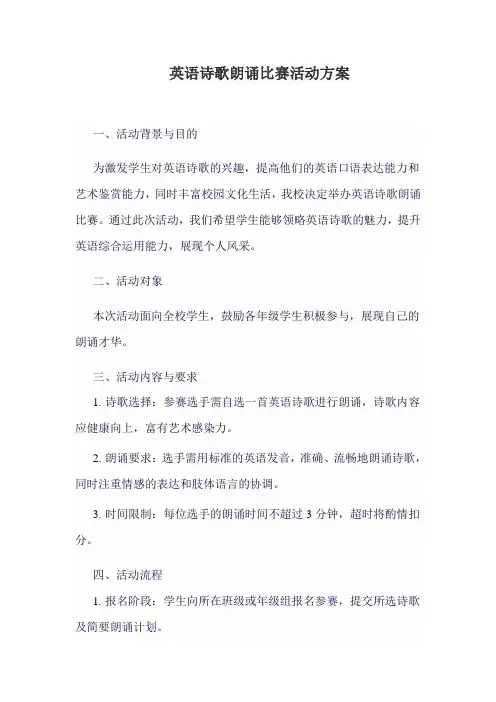 英语诗歌朗诵比赛活动方案

一、活动背景与目的

为激发学生对英语诗歌的兴趣，提高他们的英语口语表达能力和艺术鉴赏能力，同时丰富校园文化生活，我校决定举办英语诗歌朗诵比赛。通过此次活动，我们希望学生能够领略英语诗歌的魅力，提升英语综合运用能力，展现个人风采。

二、活动对象

本次活动面向全校学生，鼓励各年级学生积极参与，展现自己的朗诵才华。

三、活动内容与要求

1. 诗歌选择：参赛选手需自选一首英语诗歌进行朗诵，诗歌内容应健康向上，富有艺术感染力。

2. 朗诵要求：选手需用标准的英语发音，准确、流畅地朗诵诗歌，同时注重情感的表达和肢体语言的协调。

3. 时间限制：每位选手的朗诵时间不超过 3 分钟，超时将酌情扣分。

四、活动流程

1. 报名阶段：学生向所在班级或年级组报名参赛，提交所选诗歌及简要朗诵计划。